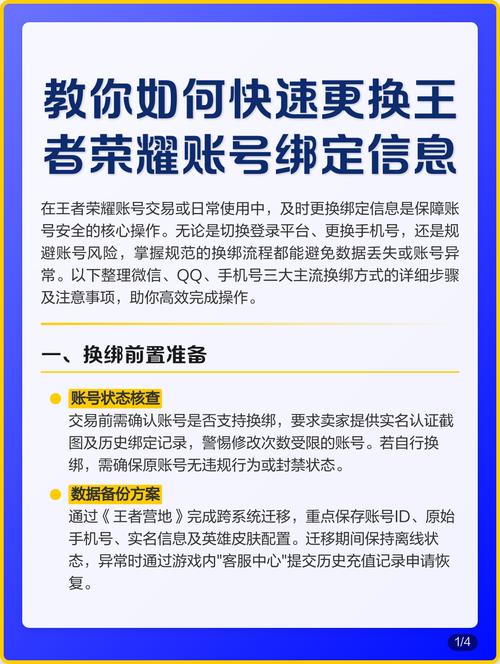 教你如何快速更换王者荣耀账号绑定信息

在王者荣耀账号交易或日常使用中，及时更换绑定信息是保障账号安全的核心操作。无论是切换登录平台、更换手机号，还是规避账号风险，掌握规范的换绑流程都能避免数据丢失或账号异常。以下整理微信、QQ、手机号三大主流换绑方式的详细步骤及注意事项，助你高效完成操作。

一、换绑前置准备

账号状态核查
交易前需确认账号是否支持换绑，要求卖家提供实名认证截图及历史绑定记录，警惕修改次数受限的账号。若自行换绑，需确保原账号无违规行为或封禁状态。

数据备份方案
通过《王者营地》完成跨系统迁移，重点保存账号ID、原始手机号、实名信息及英雄皮肤配置。迁移期间保持离线状态，异常时通过游戏内"客服中心"提交历史充值记录申请恢复。

1/4